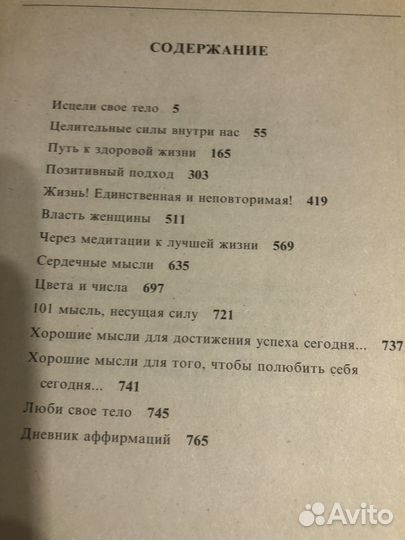 СОДЕРЖАНИЕ

Исцели свое тело 5
Целительные силы внутри нас 55
Путь к здоровой жизни 165
Позитивный подход 303
Жизнь! Единственная и неповторимая! 419
Власть женщины 511
Через медитации к лучшей жизни 569
Сердечные мысли 635
Цвета и числа 697
101 мысль, несущая силу 721
Хорошие мысли для достижения успеха сегодня... 737
Хорошие мысли для того, чтобы полюбить себя сегодня... 741
Люби свое тело 745
Дневник аффирмаций 765

Avito